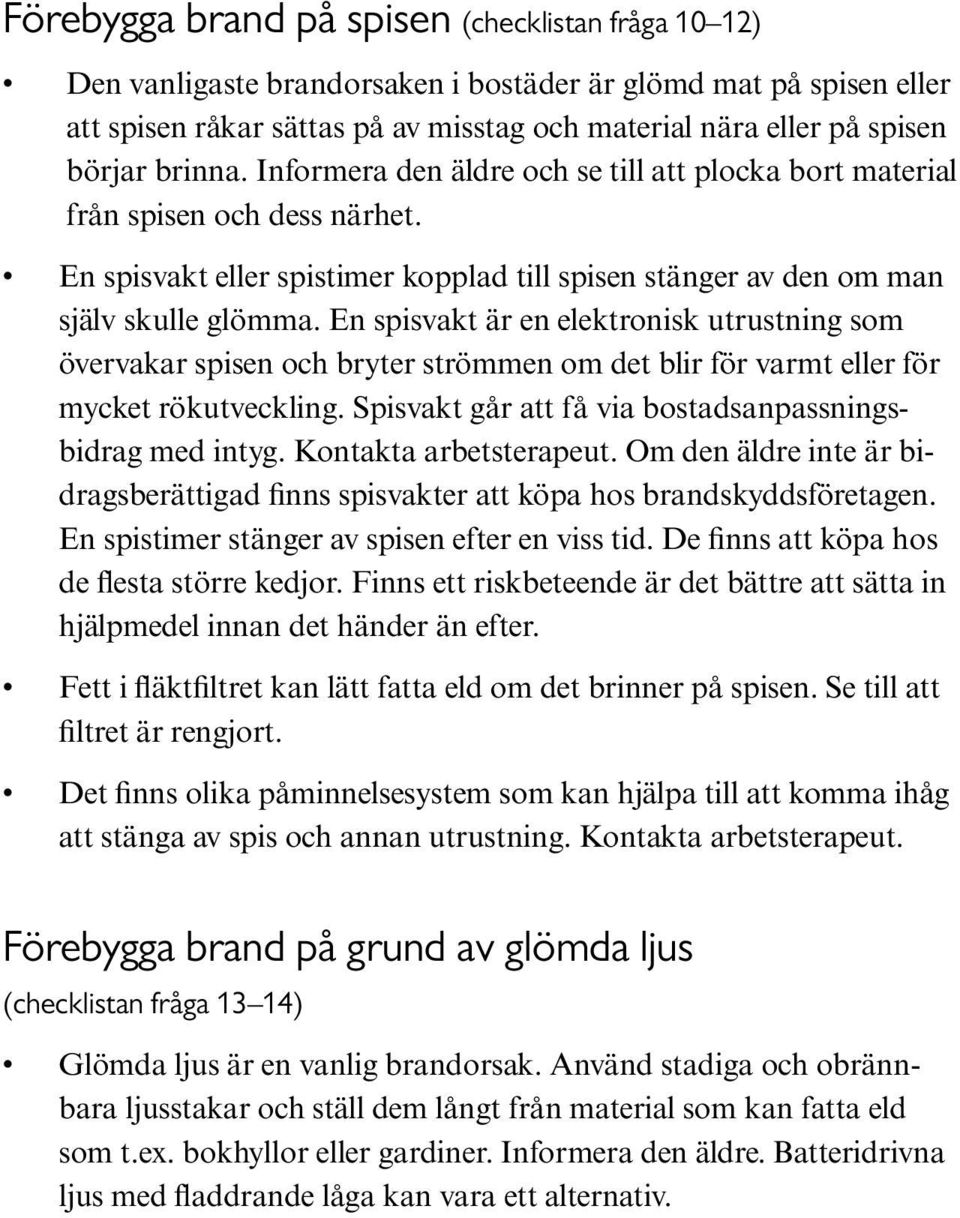 Förebygga brand på spisen (checklistan fråga 10–12)

• Den vanligaste brandorsaken i bostäder är glömd mat på spisen eller att spisen råkar sättas på av misstag och material nära eller på spisen börjar brinna. Informera den äldre och se till att plocka bort material från spisen och dess närhet.

• En spisvakt eller spistimer kopplad till spisen stänger av den om man själv skulle glömma. En spisvakt är en elektronisk utrustning som övervakar spisen och bryter strömmen om det blir för varmt eller för mycket rökutveckling. Spisvakt går att få via bostadsanpassningsbidrag med intyg. Kontakta arbetsterapeut. Om den äldre inte är bidragsberättigad finns spisvakter att köpa hos brandskyddsföretagen. En spistimer stänger av spisen efter en viss tid. De finns att köpa hos de flesta större kedjor. Finns ett riskbeteende är det bättre att sätta in hjälpmedel innan det händer än efter.

• Fett i fläktfiltret kan lätt fatta eld om det brinner på spisen. Se till att filtret är rengjort.

• Det finns olika påminnelsesystem som kan hjälpa till att komma ihåg att stänga av spis och annan utrustning. Kontakta arbetsterapeut.

Förebygga brand på grund av glömda ljus
(checklistan fråga 13–14)

• Glömda ljus är en vanlig brandorsak. Använd stadiga och obrännbara ljusstakar och ställ dem långt från material som kan fatta eld som t.ex. bokhyllor eller gardiner. Informera den äldre. Batteridrivna ljus med fladdrande låga kan vara ett alternativ.